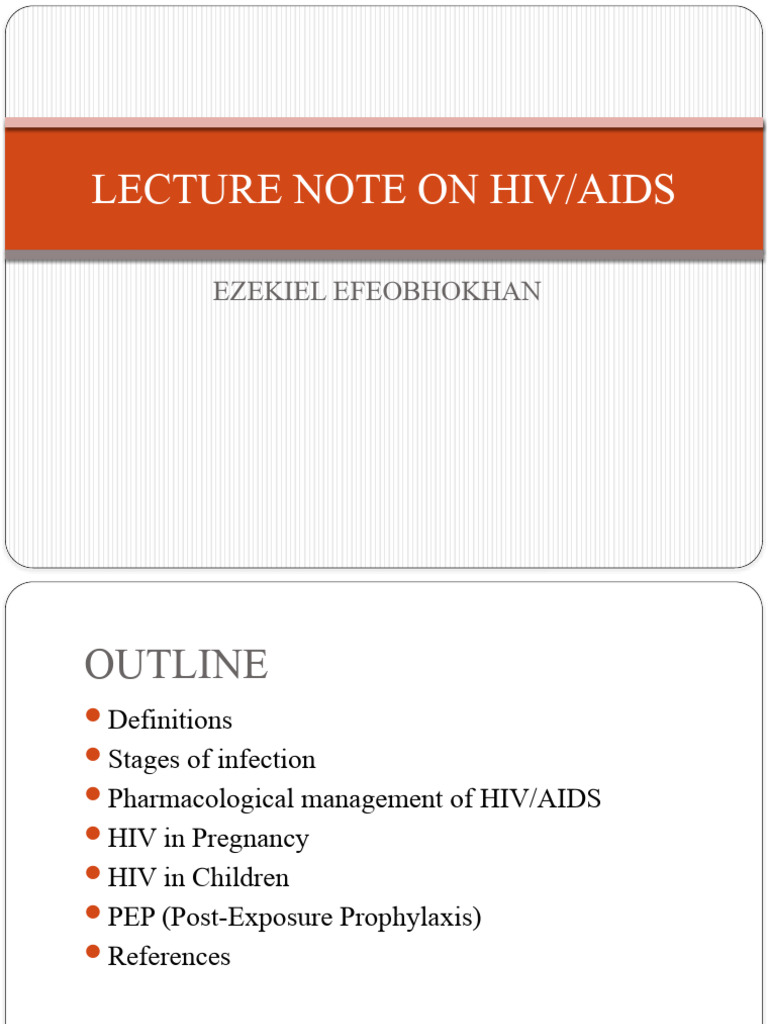 LECTURE NOTE ON HIV/AIDS

EZEKIEL EFEOBHOKHAN

OUTLINE

- Definitions
- Stages of infection
- Pharmacological management of HIV/AIDS
- HIV in Pregnancy
- HIV in Children
- PEP (Post-Exposure Prophylaxis)
- References